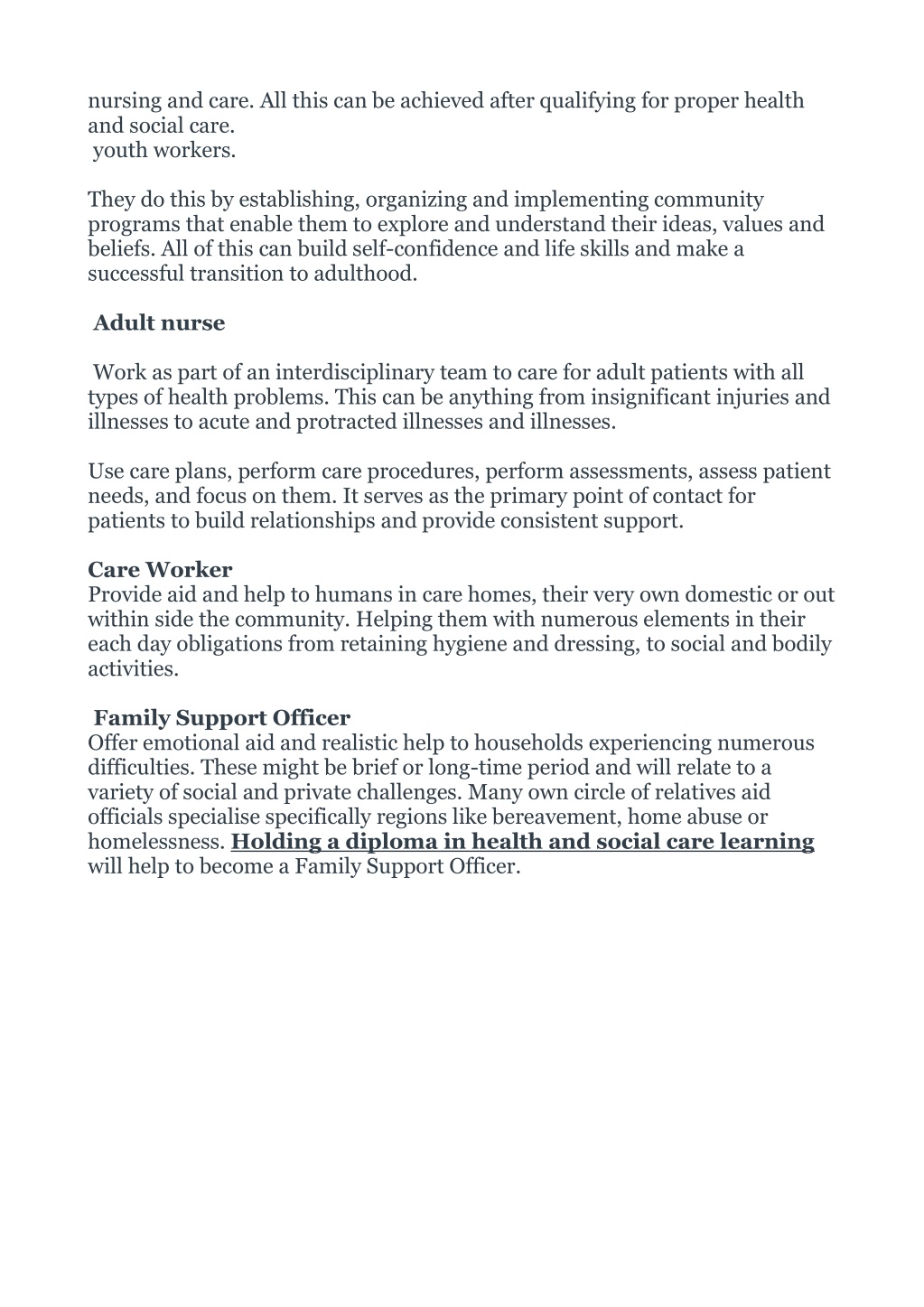 nursing and care. All this can be achieved after qualifying for proper health and social care.
youth workers.

They do this by establishing, organizing and implementing community programs that enable them to explore and understand their ideas, values and beliefs. All of this can build self-confidence and life skills and make a successful transition to adulthood.

Adult nurse

Work as part of an interdisciplinary team to care for adult patients with all types of health problems. This can be anything from insignificant injuries and illnesses to acute and protracted illnesses and illnesses.

Use care plans, perform care procedures, perform assessments, assess patient needs, and focus on them. It serves as the primary point of contact for patients to build relationships and provide consistent support.

Care Worker
Provide aid and help to humans in care homes, their very own domestic or out within side the community. Helping them with numerous elements in their each day obligations from retaining hygiene and dressing, to social and bodily activities.

Family Support Officer
Offer emotional aid and realistic help to households experiencing numerous difficulties. These might be brief or long-time period and will relate to a variety of social and private challenges. Many own circle of relatives aid officials specialise specifically regions like bereavement, home abuse or homelessness. Holding a diploma in health and social care learning will help to become a Family Support Officer.